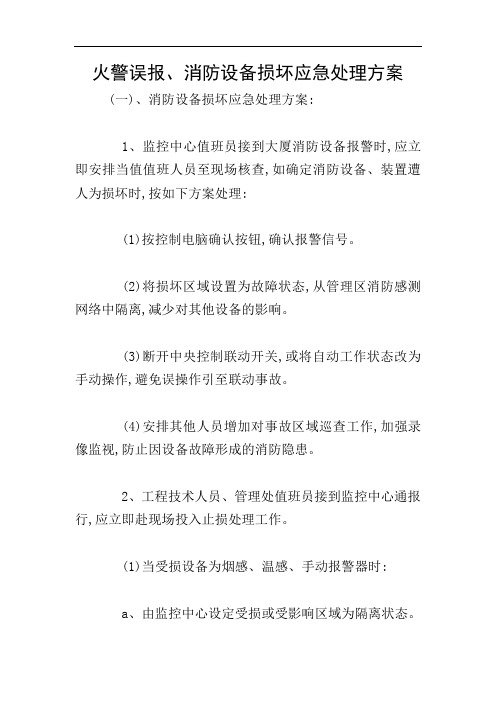 火警误报、消防设备损坏应急处理方案

(一)、消防设备损坏应急处理方案:

1、监控中心值班员接到大厦消防设备报警时,应立即安排当值值班人员至现场核查,如确定消防设备、装置遭人为损坏时,按如下方案处理:

(1)按控制电脑确认按钮,确认报警信号。

(2)将损坏区域设置为故障状态,从管理区消防感测网络中隔离,减少对其他设备的影响。

(3)断开中央控制联动开关,或将自动工作状态改为手动操作,避免误操作引至联动事故。

(4)安排其他人员增加对事故区域巡查工作,加强录像监视,防止因设备故障形成的消防隐患。

2、工程技术人员、管理处值班员接到监控中心通报行,应立即赴现场投入止损处理工作。

(1)当受损设备为烟感、温感、手动报警器时:

a、由监控中心设定受损或受影响区域为隔离状态。